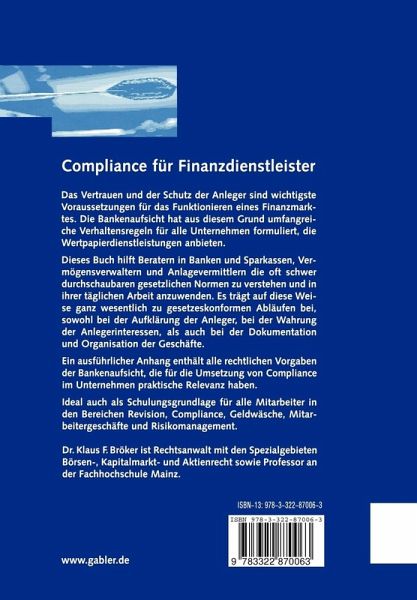 Compliance für Finanzdienstleister

Das Vertrauen und der Schutz der Anleger sind wichtigste Voraussetzungen für das Funktionieren eines Finanzmarktes. Die Bankenaufsicht hat aus diesem Grund umfangreiche Verhaltensregeln für alle Unternehmen formuliert, die Wertpapierdienstleistungen anbieten.

Dieses Buch hilft Beratern in Banken und Sparkassen, Vermögensverwaltern und Anlagevermittlern die oft schwer durchschaubaren gesetzlichen Normen zu verstehen und in ihrer täglichen Arbeit anzuwenden. Es trägt auf diese Weise ganz wesentlich zu gesetzeskonformen Abläufen bei, sowohl bei der Aufklärung der Anleger, bei der Wahrung der Anlegerinteressen, als auch bei der Dokumentation und Organisation der Geschäfte.

Ein ausführlicher Anhang enthält alle rechtlichen Vorgaben der Bankenaufsicht, die für die Umsetzung von Compliance im Unternehmen praktische Relevanz haben.

Ideal auch als Schulungsgrundlage für alle Mitarbeiter in den Bereichen Revision, Compliance, Geldwäsche, Mitarbeitergeschäfte und Risikomanagement.

Dr. Klaus F. Bröker ist Rechtsanwalt mit den Spezialgebieten Börsen-, Kapitalmarkt- und Aktienrecht sowie Professor an der Fachhochschule Mainz.

ISBN-13: 978-3-322-87006-3

ISBN 978-3-322-87006-3

9 783322 870063

www.gabler.de